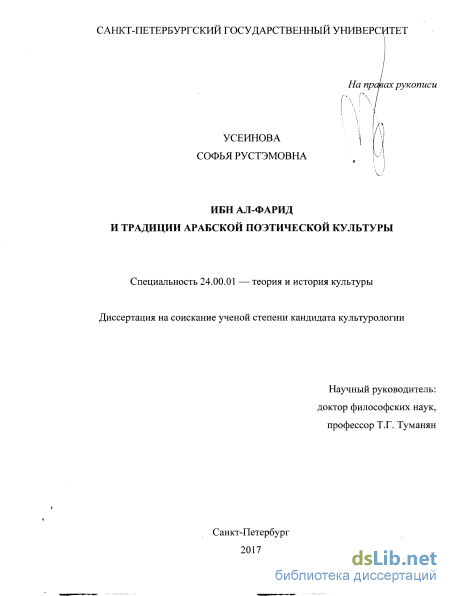 САНКТ-ПЕТЕРБУРГСКИЙ ГОСУДАРСТВЕННЫЙ УНИВЕРСИТЕТ

На правах рукописи

УСЕИНОВА
СОФЬЯ РУСТЭМОВНА

ИБН АЛ-ФАРИД
И ТРАДИЦИИ АРАБСКОЙ ПОЭТИЧЕСКОЙ КУЛЬТУРЫ

Специальность 24.00.01 — теория и история культуры

Диссертация на соискание ученой степени кандидата культурологии

Научный руководитель:
доктор философских наук,
профессор Т.Г. Туманян

Санкт-Петербург
2017

dsLib.net
библиотека диссертаций